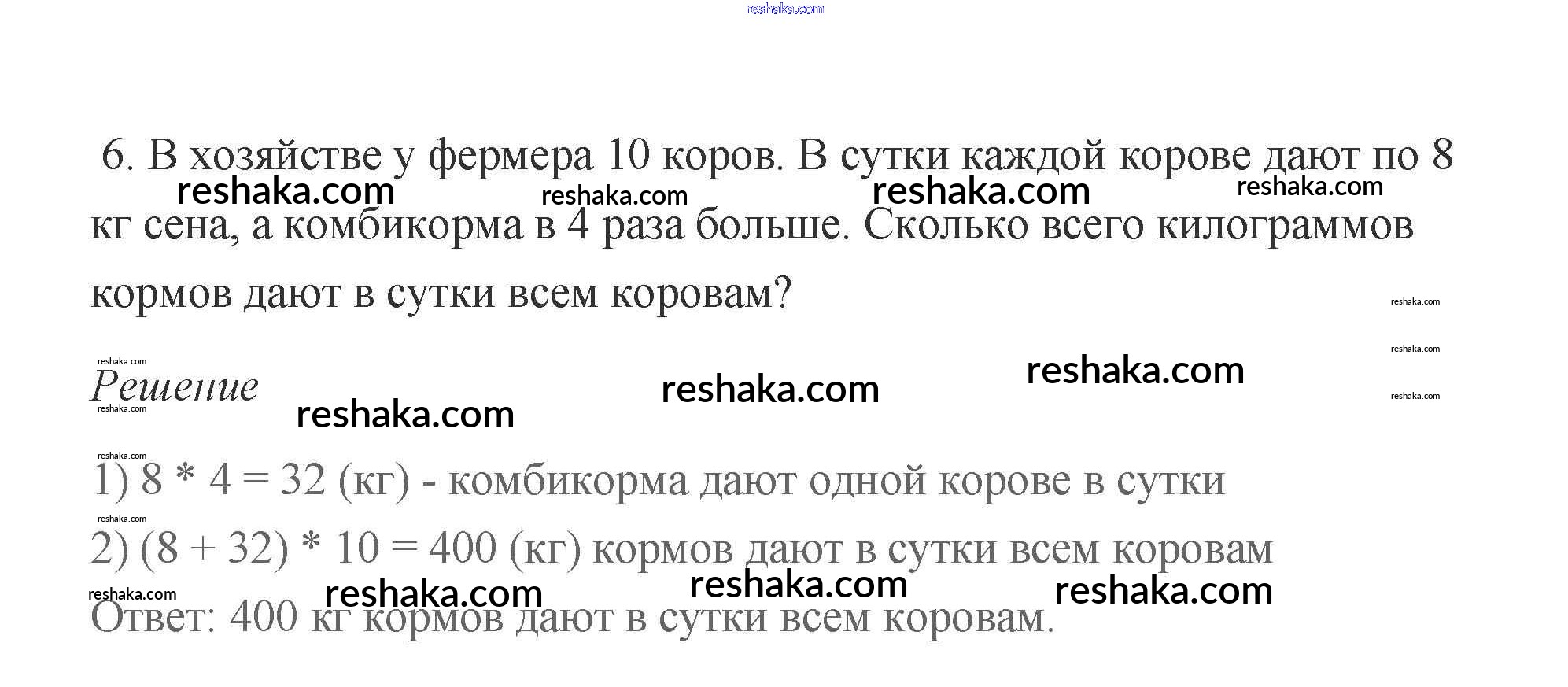 6. В хозяйстве у фермера 10 коров. В сутки каждой корове дают по 8 кг сена, а комбикорма в 4 раза больше. Сколько всего килограммов кормов дают в сутки всем коровам?

Решение

1) $8 * 4 = 32$ (кг) - комбикорма дают одной корове в сутки

2) $(8 + 32) * 10 = 400$ (кг) кормов дают в сутки всем коровам

Ответ: 400 кг кормов дают в сутки всем коровам.

reshaka.com